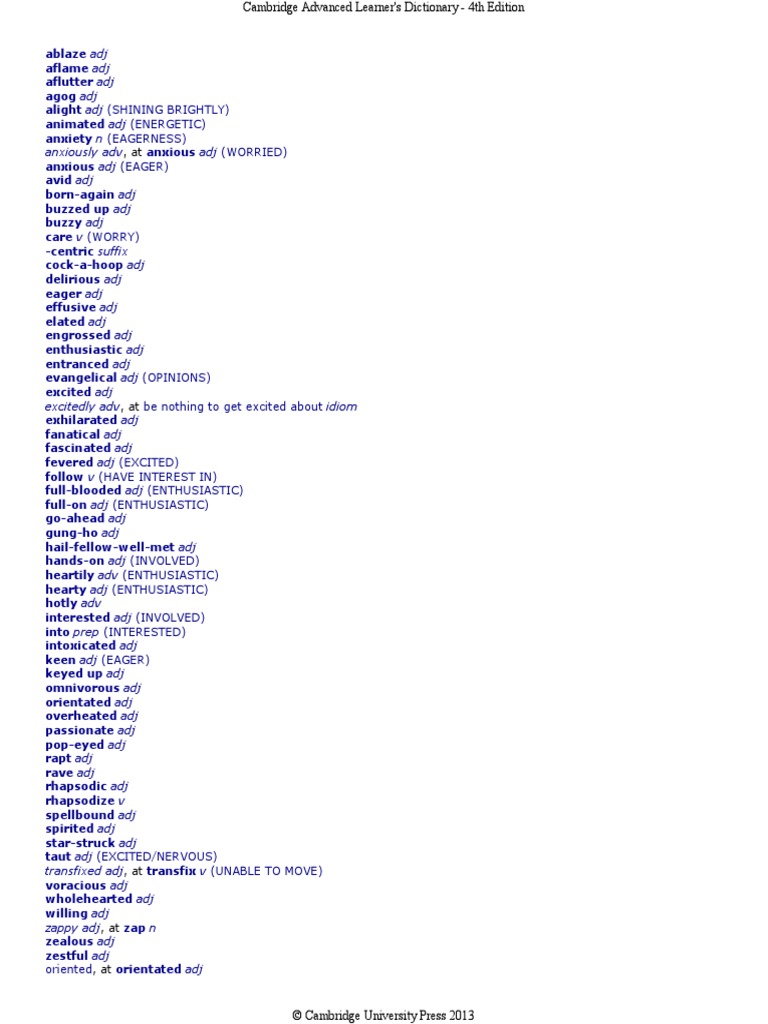 Cambridge Advanced Learner's Dictionary - 4th Edition

ablaze adj
aflame adj
aflutter adj
agog adj
alight adj (SHINING BRIGHTLY)
animated adj (ENERGETIC)
anxiety n (EAGERNESS)
anxiously adv, at anxious adj (WORRIED)
anxious adj (EAGER)
avid adj
born-again adj
buzzed up adj
buzzy adj
care v (WORRY)
-centric suffix
cock-a-hoop adj
delirious adj
eager adj
effusive adj
elated adj
engrossed adj
enthusiastic adj
entranced adj
evangelical adj (OPINIONS)
excited adj
excitedly adv, at be nothing to get excited about idiom
exhilarated adj
fanatical adj
fascinated adj
fevered adj (EXCITED)
follow v (HAVE INTEREST IN)
full-blooded adj (ENTHUSIASTIC)
full-on adj (ENTHUSIASTIC)
go-ahead adj
gung-ho adj
hail-fellow-well-met adj
hands-on adj (INVOLVED)
heartily adv (ENTHUSIASTIC)
hearty adj (ENTHUSIASTIC)
hotly adv
interested adj (INVOLVED)
into prep (INTERESTED)
intoxicated adj
keen adj (EAGER)
keyed up adj
omnivorous adj
orientated adj
overheated adj
passionate adj
pop-eyed adj
rapt adj
rave adj
rhapsodic adj
rhapsodize v
spellbound adj
spirited adj
star-struck adj
taut adj (EXCITED/NERVOUS)
transfixed adj, at transfix v (UNABLE TO MOVE)
voracious adj
wholehearted adj
willing adj
zappy adj, at zap n
zealous adj
zestful adj
oriented, at orientated adj

© Cambridge University Press 2013